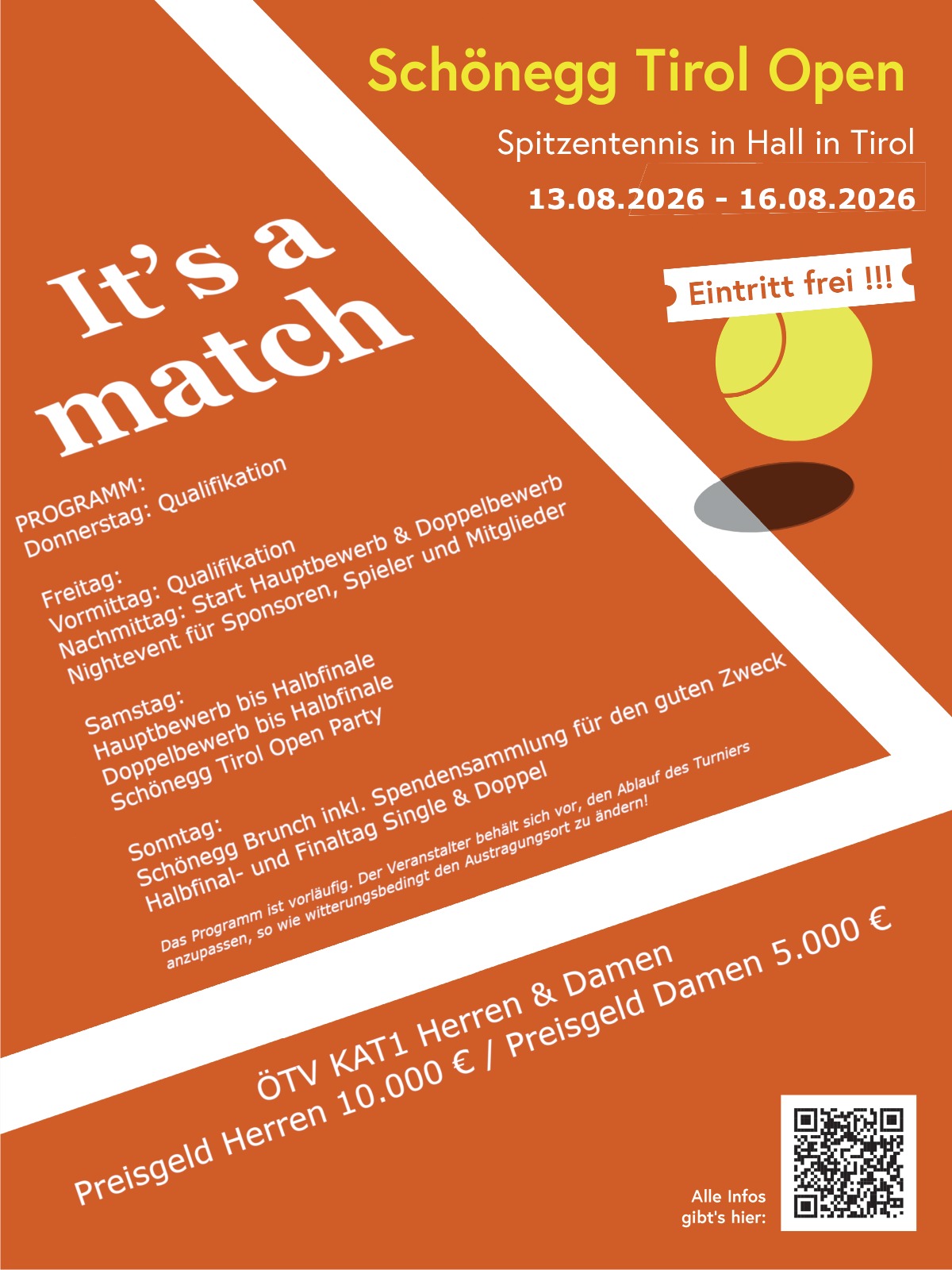 Schönegg Tirol Open

Spitzentennis in Hall in Tirol

13.08.2026 - 16.08.2026

Eintritt frei !!!

It's a match

PROGRAMM:
Donnerstag: Qualifikation

Freitag:
Vormittag: Qualifikation
Nachmittag: Start Hauptbewerb & Doppelbewerb
Nightevent für Sponsoren, Spieler und Mitglieder

Samstag:
Hauptbewerb bis Halbfinale
Doppelbewerb bis Halbfinale
Schönegg Tirol Open Party

Sonntag:
Schönegg Brunch inkl. Spendensammlung für den guten Zweck
Halbfinal- und Finaltag Single & Doppel

Das Programm ist vorläufig. Der Veranstalter behält sich vor, den Ablauf des Turniers anzupassen, so wie witterungsbedingt den Austragungsort zu ändern!

ÖTV KAT1 Herren & Damen
Preisgeld Herren 10.000 € / Preisgeld Damen 5.000 €

Alle Infos gibt's hier: